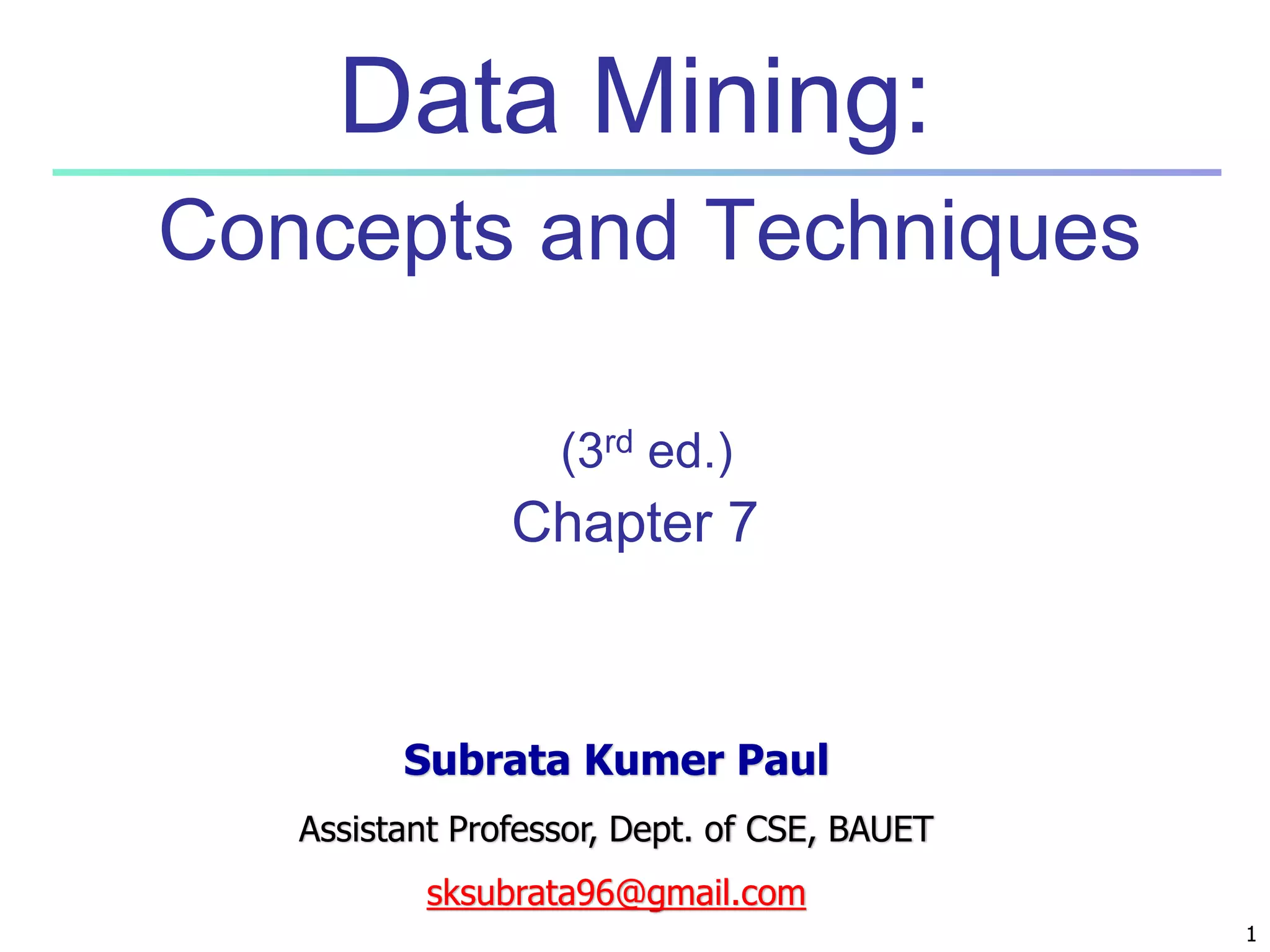 Data Mining:

Concepts and Techniques

(3rd ed.)

Chapter 7

Subrata Kumer Paul

Assistant Professor, Dept. of CSE, BAUET

sksubrata96@gmail.com

1